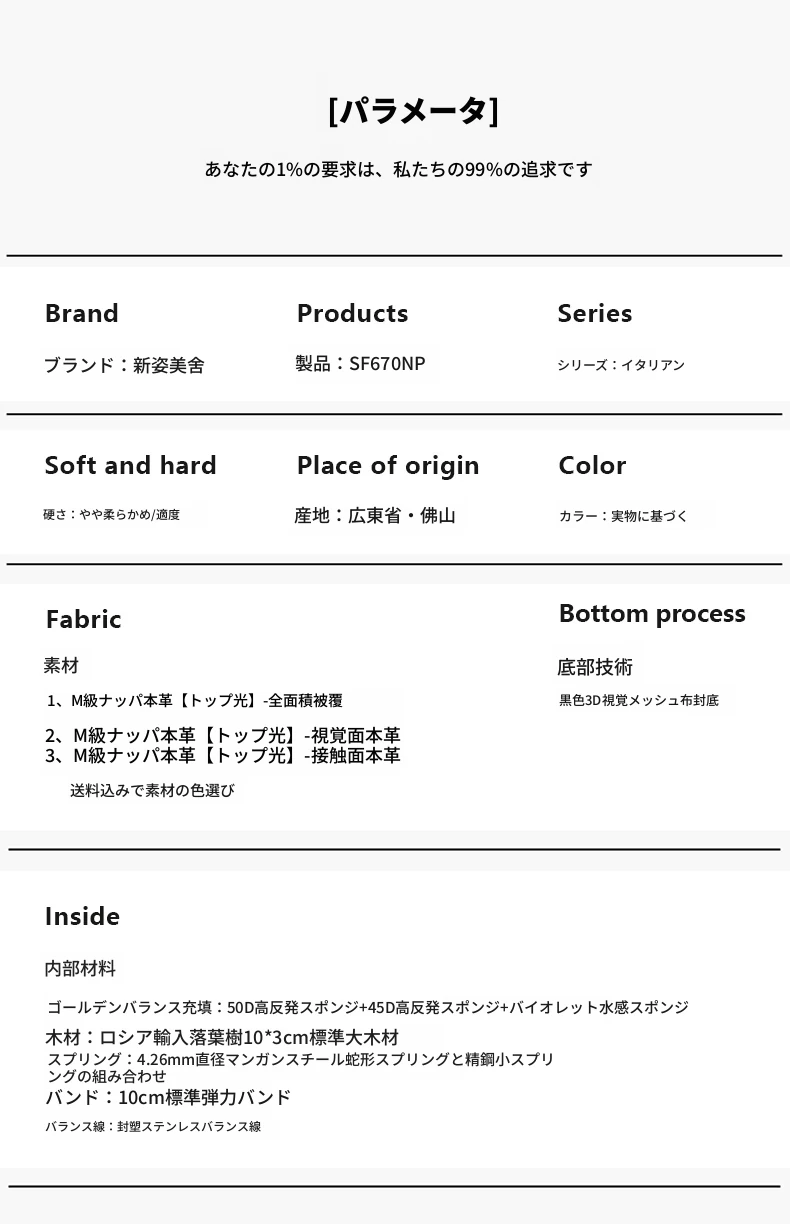 [パラメータ]

あなたの1%の要求は、私たちの99%の追求です

Brand

ブランド：新姿美舍

Products

製品：SF670NP

Series

シリーズ：イタリアン

Soft and hard

硬さ：やや柔らかめ/適度

Place of origin

産地：広東省・佛山

Color

カラー：実物に基づく

Fabric

素材

1、M級ナッパ本革【トップ光】-全面積被覆

2、M級ナッパ本革【トップ光】-視覚面本革
3、M級ナッパ本革【トップ光】-接触面本革

送料込みで素材の色選び

Bottom process

底部技術

黒色3D視覚メッシュ布封底

Inside

内部材料

ゴールデンバランス充填：50D高反発スポンジ+45D高反発スポンジ+バイオレット水感スポンジ

木材：ロシア輸入落葉樹10*3cm標準大木材

スプリング：4.26mm直径マンガンスチール蛇形スプリングと精鋼小スプリングの組み合わせ

バンド：10cm標準弾力バンド

バランス線：封塑ステンレスバランス線